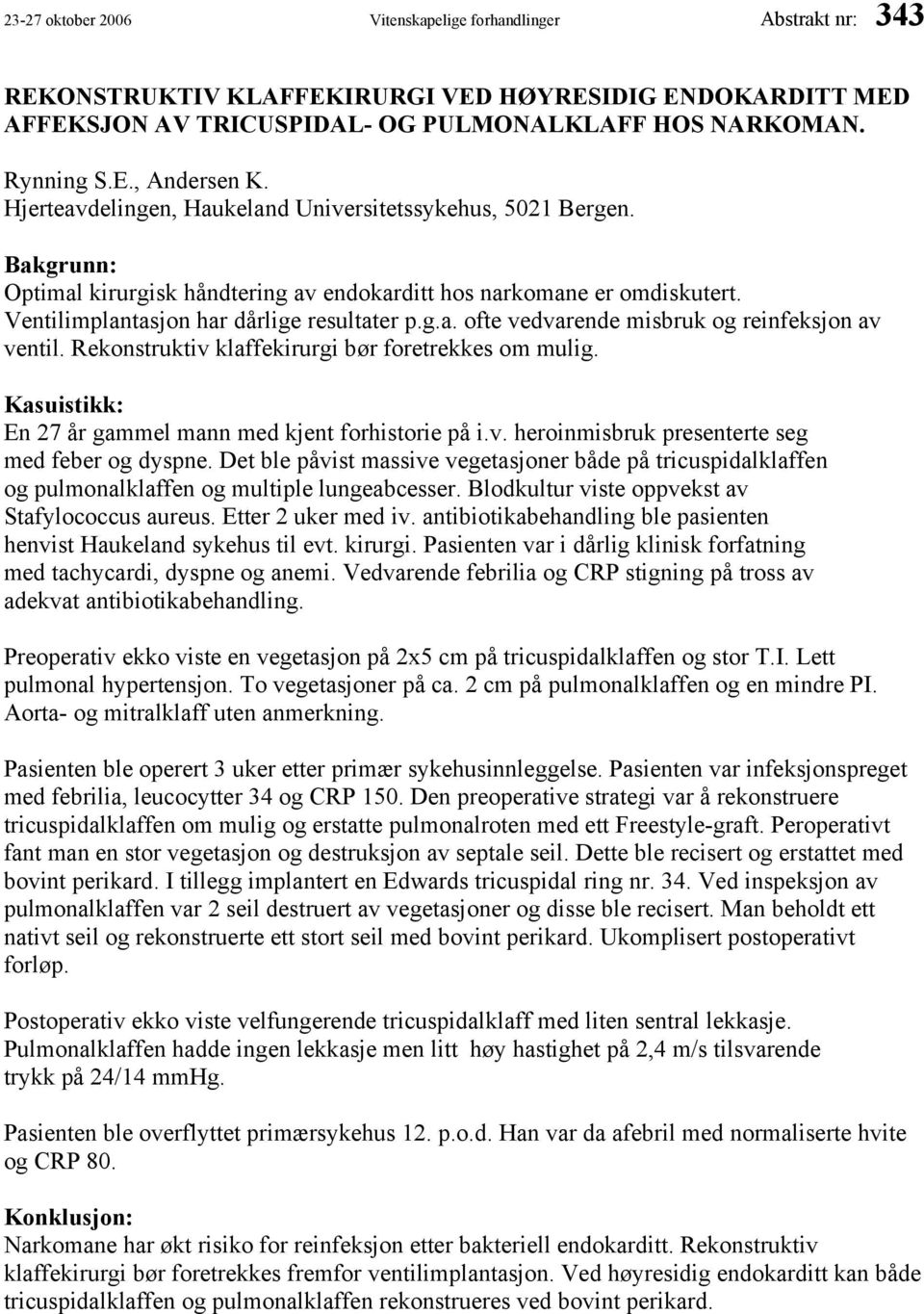 23-27 oktober 2006 Vitenskapelige forhandlinger Abstrakt nr: 343

REKONSTRUKTIV KLAFFEKIRURGI VED HØYRESIDIG ENDOKARDITT MED AFFEKSJON AV TRICUSPIDAL- OG PULMONALKLAFF HOS NARKOMAN.

Rynning S.E., Andersen K.
Hjerteavdelingen, Haukeland Universitetssykehus, 5021 Bergen.

Bakgrunn:
Optimal kirurgisk håndtering av endokarditt hos narkomane er omdiskutert. Ventilimplantasjon har dårlige resultater p.g.a. ofte vedvarende misbruk og reinfeksjon av ventil. Rekonstruktiv klaffekirurgi bør foretrekkes om mulig.

Kasuistikk:
En 27 år gammel mann med kjent forhistorie på i.v. heroinmisbruk presenterte seg med feber og dyspne. Det ble påvist massive vegetasjoner både på tricuspidalklaffen og pulmonalklaffen og multiple lungeabcesser. Blodkultur viste oppvekst av Stafylococcus aureus. Etter 2 uker med iv. antibiotikabehandling ble pasienten henvist Haukeland sykehus til evt. kirurgi. Pasienten var i dårlig klinisk forfatning med tachycardi, dyspne og anemi. Vedvarende febrilia og CRP stigning på tross av adekvat antibiotikabehandling.

Preoperativ ekko viste en vegetasjon på 2x5 cm på tricuspidalklaffen og stor T.I. Lett pulmonal hypertensjon. To vegetasjoner på ca. 2 cm på pulmonalklaffen og en mindre PI. Aorta- og mitralklaff uten anmerkning.

Pasienten ble operert 3 uker etter primær sykehusinnleggelse. Pasienten var infeksjonspreget med febrilia, leucocytter 34 og CRP 150. Den preoperative strategi var å rekonstruere tricuspidalklaffen om mulig og erstatte pulmonalroten med ett Freestyle-graft. Peroperativt fant man en stor vegetasjon og destruksjon av septale seil. Dette ble recisert og erstattet med bovint perikard. I tillegg implantert en Edwards tricuspidal ring nr. 34. Ved inspeksjon av pulmonalklaffen var 2 seil destruert av vegetasjoner og disse ble recisert. Man beholdt ett nativt seil og rekonstruerte ett stort seil med bovint perikard. Ukomplisert postoperativt forløp.

Postoperativ ekko viste velfungerende tricuspidalklaff med liten sentral lekkasje. Pulmonalklaffen hadde ingen lekkasje men litt høy hastighet på 2,4 m/s tilsvarende trykk på 24/14 mmHg.

Pasienten ble overflyttet primærsykehus 12. p.o.d. Han var da afebril med normaliserte hvite og CRP 80.

Konklusjon:
Narkomane har økt risiko for reinfeksjon etter bakteriell endokarditt. Rekonstruktiv klaffekirurgi bør foretrekkes fremfor ventilimplantasjon. Ved høyresidig endokarditt kan både tricuspidalklaffen og pulmonalklaffen rekonstrueres ved bovint perikard.